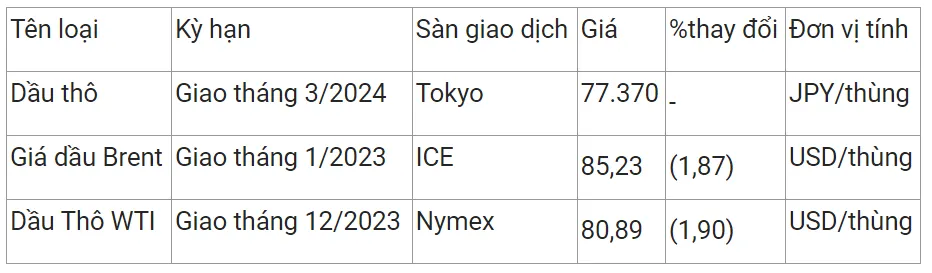 | Tên loại | Kỳ hạn | Sàn giao dịch | Giá | %thay đổi | Đơn vị tính |
|---|---|---|---|---|---|
| Dầu thô | Giao tháng 3/2024 | Tokyo | 77.370 | - | JPY/thùng |
| Giá dầu Brent | Giao tháng 1/2023 | ICE | 85,23 | (1,87) | USD/thùng |
| Dầu Thô WTI | Giao tháng 12/2023 | Nymex | 80,89 | (1,90) | USD/thùng |